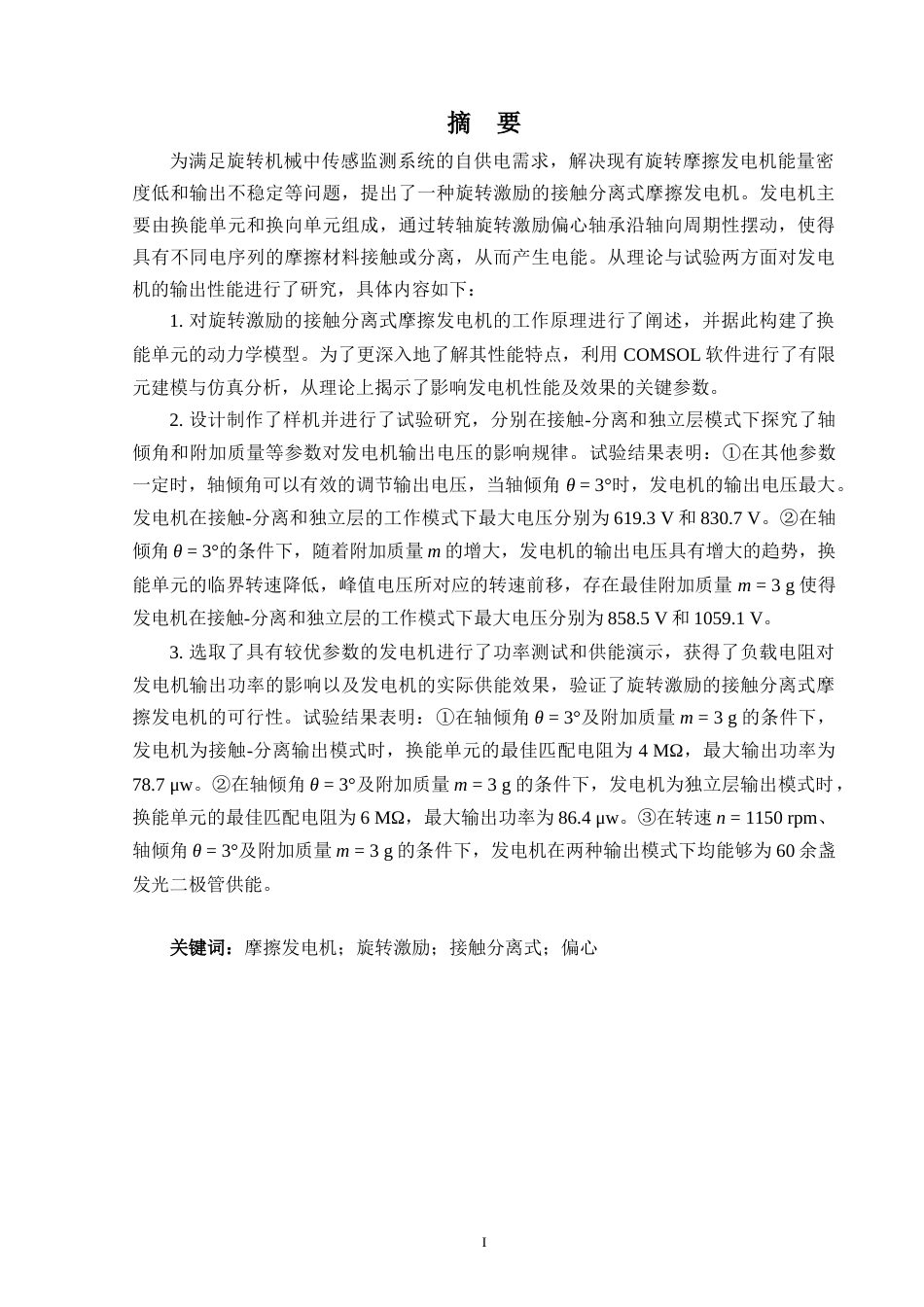 摘 要

为满足旋转机械中传感监测系统的自供电需求，解决现有旋转摩擦发电机能量密度低和输出不稳定等问题，提出了一种旋转激励的接触分离式摩擦发电机。发电机主要由换能单元和换向单元组成，通过转轴旋转激励偏心轴承沿轴向周期性摆动，使得具有不同电序列的摩擦材料接触或分离，从而产生电能。从理论与试验两方面对发电机的输出性能进行了研究，具体内容如下：

1. 对旋转激励的接触分离式摩擦发电机的工作原理进行了阐述，并据此构建了换能单元的动力学模型。为了更深入地了解其性能特点，利用 COMSOL 软件进行了有限元建模与仿真分析，从理论上揭示了影响发电机性能及效果的关键参数。

2. 设计制作了样机并进行了试验研究，分别在接触-分离和独立层模式下探究了轴倾角和附加质量等参数对发电机输出电压的影响规律。试验结果表明：①在其他参数一定时，轴倾角可以有效的调节输出电压，当轴倾角 $\theta = 3°$时，发电机的输出电压最大。发电机在接触-分离和独立层的工作模式下最大电压分别为 619.3 V 和 830.7 V。②在轴倾角 $\theta = 3°$的条件下，随着附加质量 $m$ 的增大，发电机的输出电压具有增大的趋势，换能单元的临界转速降低，峰值电压所对应的转速前移，存在最佳附加质量 $m = 3$ g 使得发电机在接触-分离和独立层的工作模式下最大电压分别为 858.5 V 和 1059.1 V。

3. 选取了具有较优参数的发电机进行了功率测试和供能演示，获得了负载电阻对发电机输出功率的影响以及发电机的实际供能效果，验证了旋转激励的接触分离式摩擦发电机的可行性。试验结果表明：①在轴倾角 $\theta = 3°$及附加质量 $m = 3$ g 的条件下，发电机为接触-分离输出模式时，换能单元的最佳匹配电阻为 4 MΩ，最大输出功率为 78.7 μw。②在轴倾角 $\theta = 3°$及附加质量 $m = 3$ g 的条件下，发电机为独立层输出模式时，换能单元的最佳匹配电阻为 6 MΩ，最大输出功率为 86.4 μw。③在转速 $n = 1150$ rpm、轴倾角 $\theta = 3°$及附加质量 $m = 3$ g 的条件下，发电机在两种输出模式下均能够为 60 余盏发光二极管供能。

关键词：摩擦发电机；旋转激励；接触分离式；偏心

I